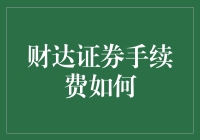 财达证券手续费如何